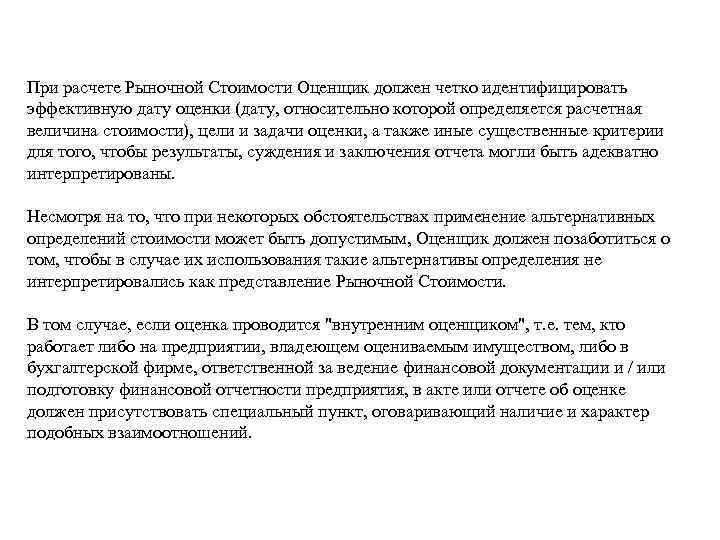 При расчете Рыночной Стоимости Оценщик должен четко идентифицировать эффективную дату оценки (дату, относительно которой определяется расчетная величина стоимости), цели и задачи оценки, а также иные существенные критерии для того, чтобы результаты, суждения и заключения отчета могли быть адекватно интерпретированы.

Несмотря на то, что при некоторых обстоятельствах применение альтернативных определений стоимости может быть допустимым, Оценщик должен позаботиться о том, чтобы в случае их использования такие альтернативы определения не интерпретировались как представление Рыночной Стоимости.

В том случае, если оценка проводится "внутренним оценщиком", т.е. тем, кто работает либо на предприятии, владеющем оцениваемым имуществом, либо в бухгалтерской фирме, ответственной за ведение финансовой документации и / или подготовку финансовой отчетности предприятия, в акте или отчете об оценке должен присутствовать специальный пункт, оговаривающий наличие и характер подобных взаимоотношений.